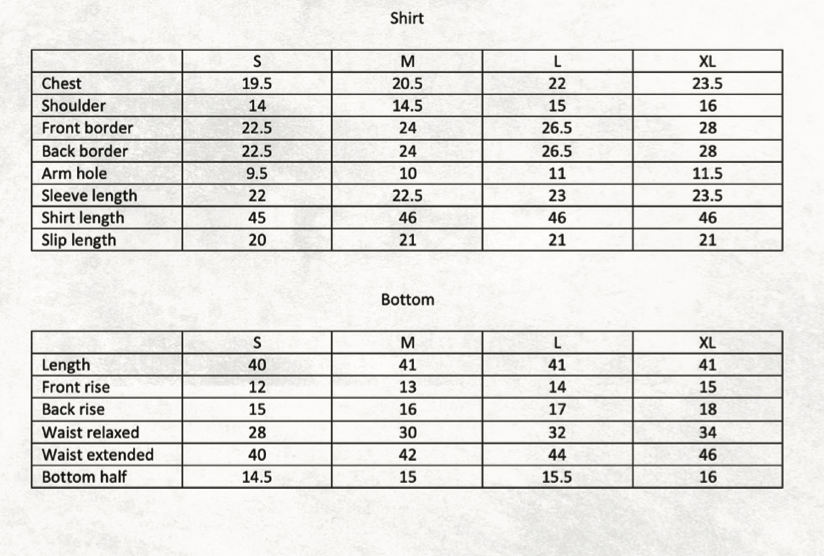 Shirt

| | S | M | L | XL |
|---|---|---|---|---|
| Chest | 19.5 | 20.5 | 22 | 23.5 |
| Shoulder | 14 | 14.5 | 15 | 16 |
| Front border | 22.5 | 24 | 26.5 | 28 |
| Back border | 22.5 | 24 | 26.5 | 28 |
| Arm hole | 9.5 | 10 | 11 | 11.5 |
| Sleeve length | 22 | 22.5 | 23 | 23.5 |
| Shirt length | 45 | 46 | 46 | 46 |
| Slip length | 20 | 21 | 21 | 21 |

Bottom

| | S | M | L | XL |
|---|---|---|---|---|
| Length | 40 | 41 | 41 | 41 |
| Front rise | 12 | 13 | 14 | 15 |
| Back rise | 15 | 16 | 17 | 18 |
| Waist relaxed | 28 | 30 | 32 | 34 |
| Waist extended | 40 | 42 | 44 | 46 |
| Bottom half | 14.5 | 15 | 15.5 | 16 |